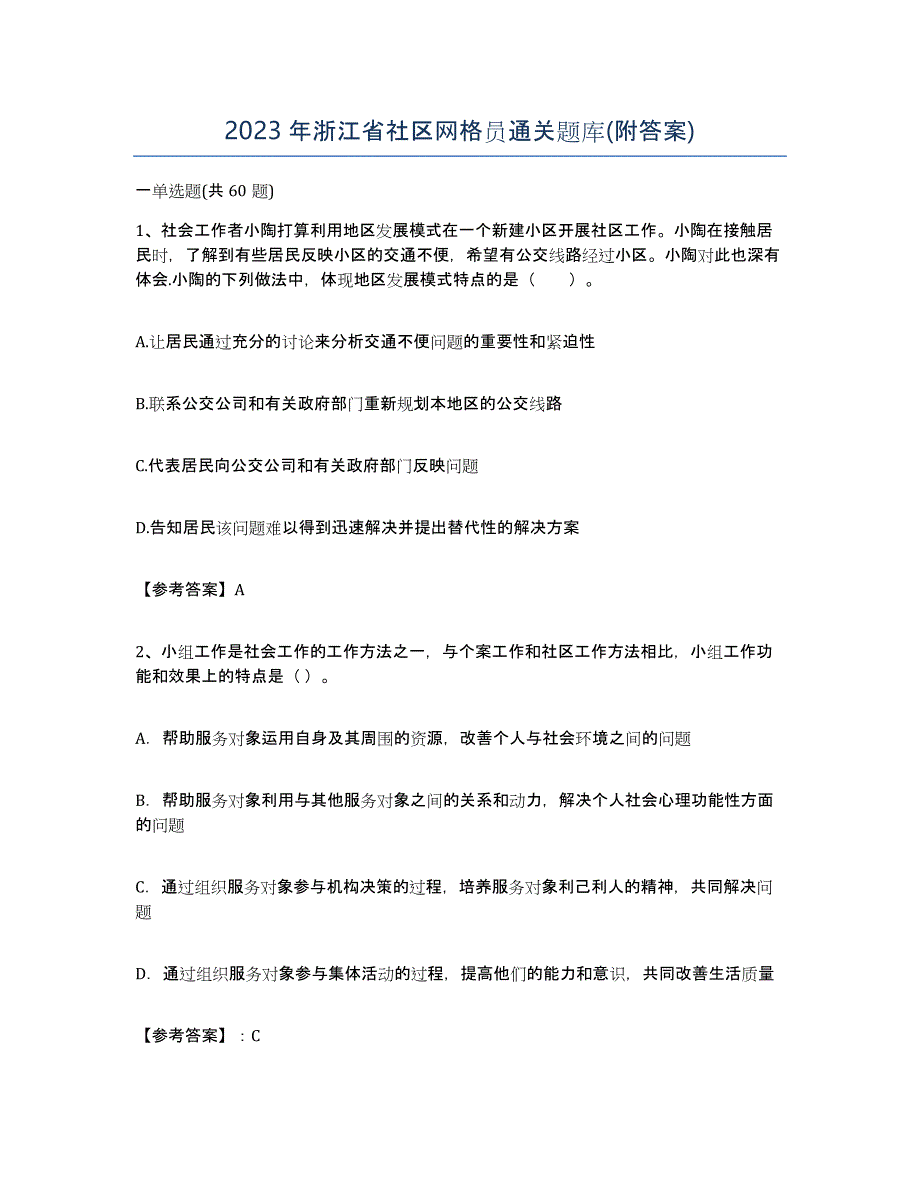 2023 年浙江省社区网格员通关题库(附答案)

一单选题(共 60 题)

1、社会工作者小陶打算利用地区发展模式在一个新建小区开展社区工作。小陶在接触居民时，了解到有些居民反映小区的交通不便，希望有公交线路经过小区。小陶对此也深有体会.小陶的下列做法中，体现地区发展模式特点的是（ ）。

A.让居民通过充分的讨论来分析交通不便问题的重要性和紧迫性

B.联系公交公司和有关政府部门重新规划本地区的公交线路

C.代表居民向公交公司和有关政府部门反映问题

D.告知居民该问题难以得到迅速解决并提出替代性的解决方案

【参考答案】A

2、小组工作是社会工作的工作方法之一，与个案工作和社区工作方法相比，小组工作功能和效果上的特点是（ ）。

A. 帮助服务对象运用自身及其周围的资源，改善个人与社会环境之间的问题

B. 帮助服务对象利用与其他服务对象之间的关系和动力，解决个人社会心理功能性方面的问题

C. 通过组织服务对象参与机构决策的过程，培养服务对象利己利人的精神，共同解决问题

D. 通过组织服务对象参与集体活动的过程，提高他们的能力和意识，共同改善生活质量

【参考答案】：C